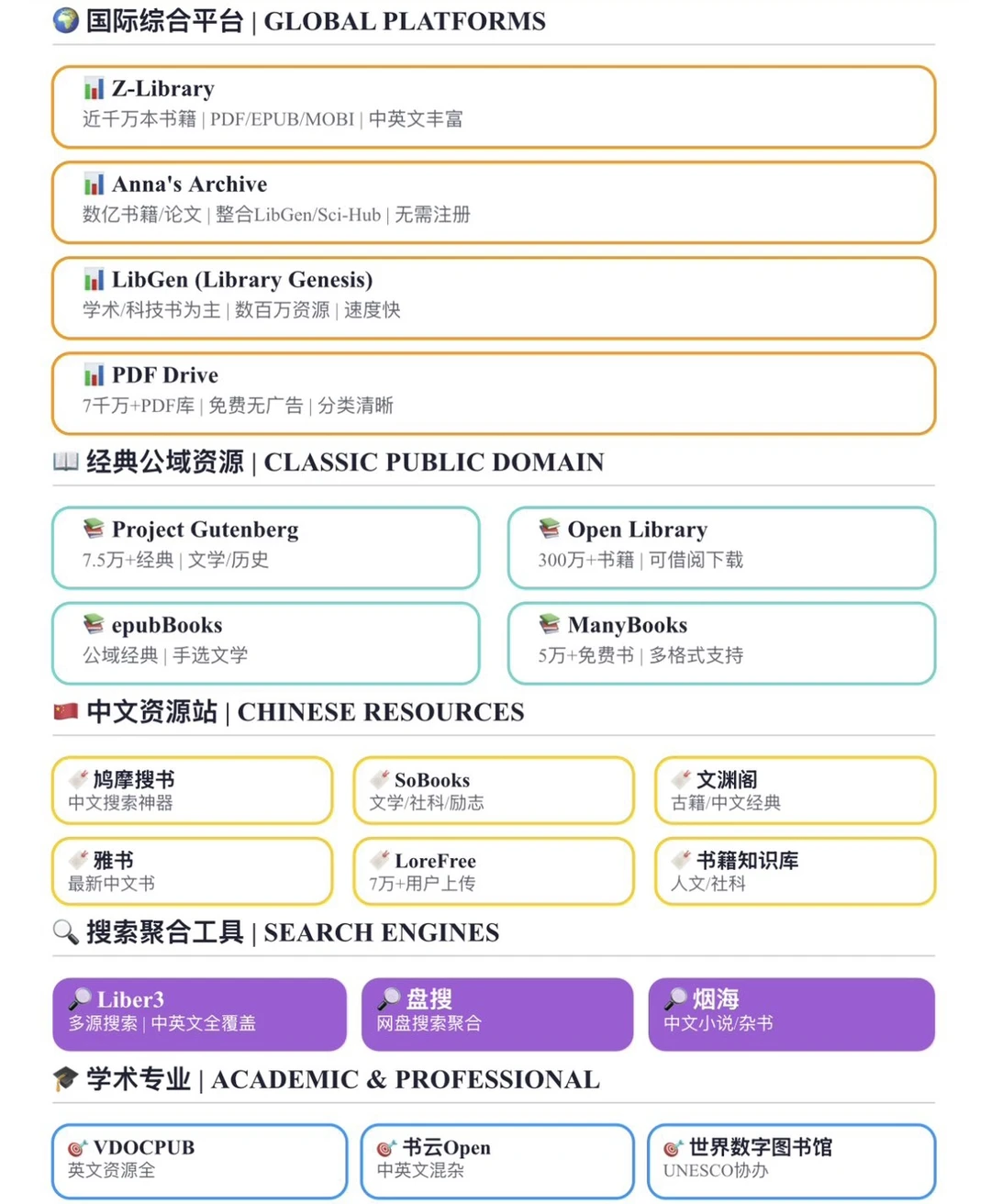 国际综合平台 | GLOBAL PLATFORMS

Z-Library
近千万本书籍 | PDF/EPUB/MOBI | 中英文丰富

Anna's Archive
数亿书籍/论文 | 整合LibGen/Sci-Hub | 无需注册

LibGen (Library Genesis)
学术/科技书为主 | 数百万资源 | 速度快

PDF Drive
7千万+PDF库 | 免费无广告 | 分类清晰

经典公域资源 | CLASSIC PUBLIC DOMAIN

Project Gutenberg
7.5万+经典 | 文学/历史

Open Library
300万+书籍 | 可借阅下载

epubBooks
公域经典 | 手选文学

ManyBooks
5万+免费书 | 多格式支持

中文资源站 | CHINESE RESOURCES

鸠摩搜书
中文搜索神器

SoBooks
文学/社科/励志

文渊阁
古籍/中文经典

雅书
最新中文书

LoreFree
7万+用户上传

书籍知识库
人文/社科

搜索聚合工具 | SEARCH ENGINES

Liber3
多源搜索 | 中英文全覆盖

盘搜
网盘搜索聚合

烟海
中文小说/杂书

学术专业 | ACADEMIC & PROFESSIONAL

VDOCPUB
英文资源全

书云Open
中英文混杂

世界数字图书馆
UNESCO协办